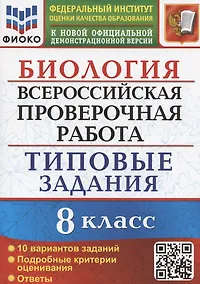 ФИОКО

ФЕДЕРАЛЬНЫЙ ИНСТИТУТ ОЦЕНКИ КАЧЕСТВА ОБРАЗОВАНИЯ

К НОВОЙ ОФИЦИАЛЬНОЙ ДЕМОНСТРАЦИОННОЙ ВЕРСИИ

БИОЛОГИЯ

ВСЕРОССИЙСКАЯ ПРОВЕРОЧНАЯ РАБОТА

ТИПОВЫЕ ЗАДАНИЯ

8 класс

10 вариантов заданий

Подробные критерии оценивания

Ответы